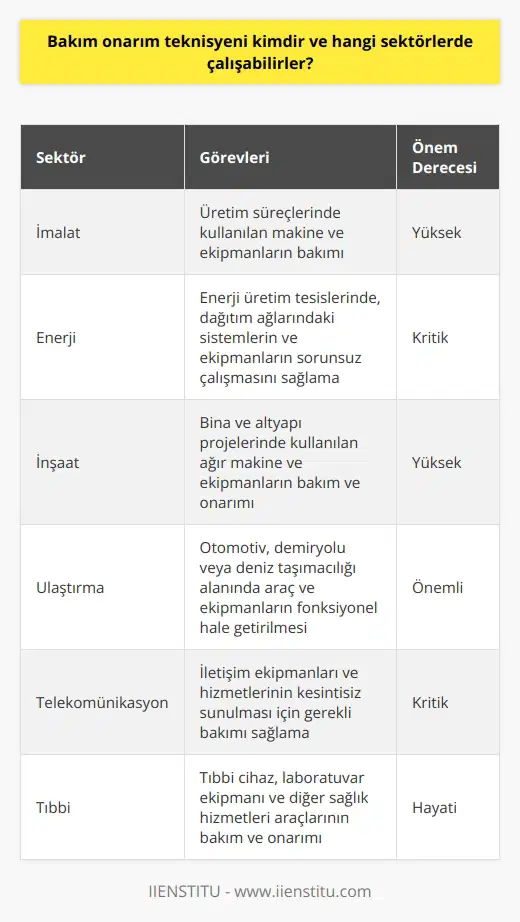 Bakım onarım teknisyeni kimdir ve hangi sektörlerde çalışabilirler?

| Sektör | Görevleri | Önem Derecesi |
|---|---|---|
| İmalat | Üretim süreçlerinde kullanılan makine ve ekipmanların bakımı | Yüksek |
| Enerji | Enerji üretim tesislerinde, dağıtım ağlarındaki sistemlerin ve ekipmanların sorunsuz çalışmasını sağlama | Kritik |
| İnşaat | Bina ve altyapı projelerinde kullanılan ağır makine ve ekipmanların bakım ve onarımı | Yüksek |
| Ulaştırma | Otomotiv, demiryolu veya deniz taşımacılığı alanında araç ve ekipmanların fonksiyonel hale getirilmesi | Önemli |
| Telekomünikasyon | İletişim ekipmanları ve hizmetlerinin kesintisiz sunulması için gerekli bakımı sağlama | Kritik |
| Tıbbi | Tıbbi cihaz, laboratuvar ekipmanı ve diğer sağlık hizmetleri araçlarının bakım ve onarımı | Hayati |

IIENSTITU - www.iienstitu.com